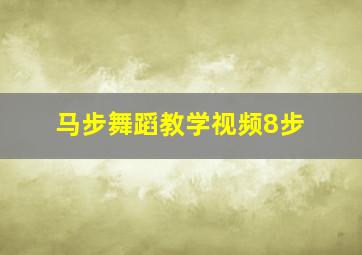 马步舞蹈教学视频8步